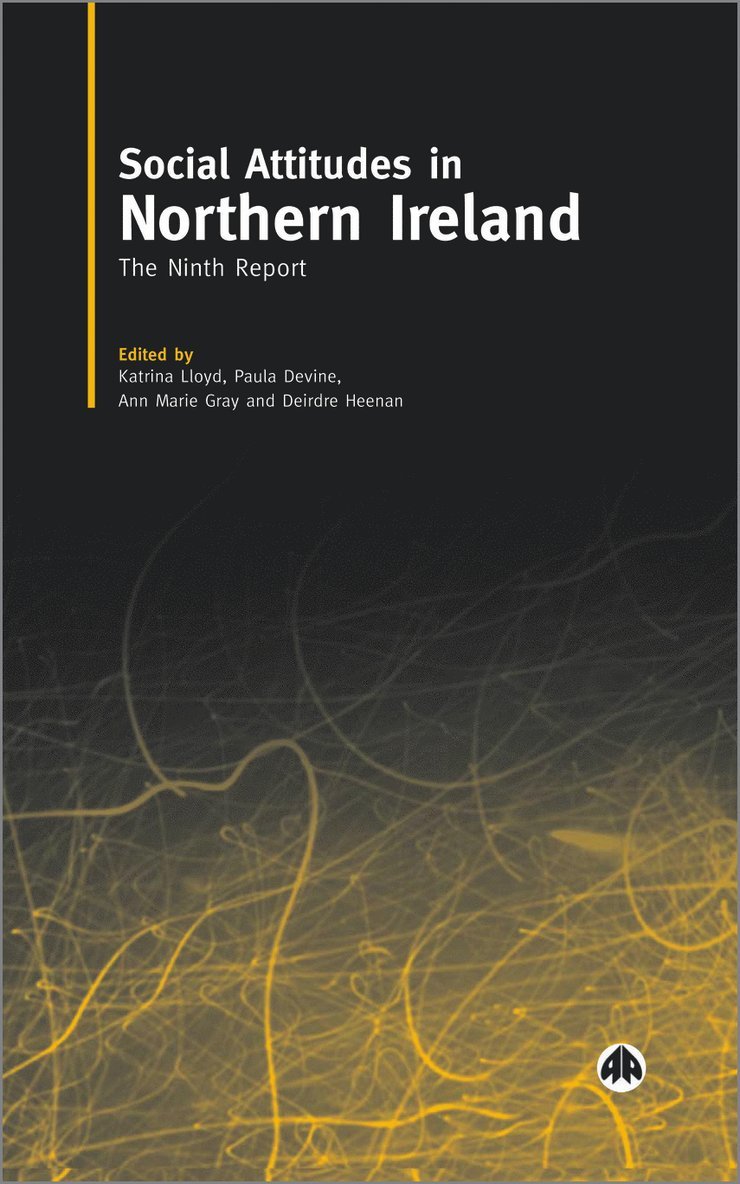 Social Attitudes in
Northern Ireland
The Ninth Report

Edited by
Katrina Lloyd, Paula Devine, Ann Marie Gray and Deirdre Heenan